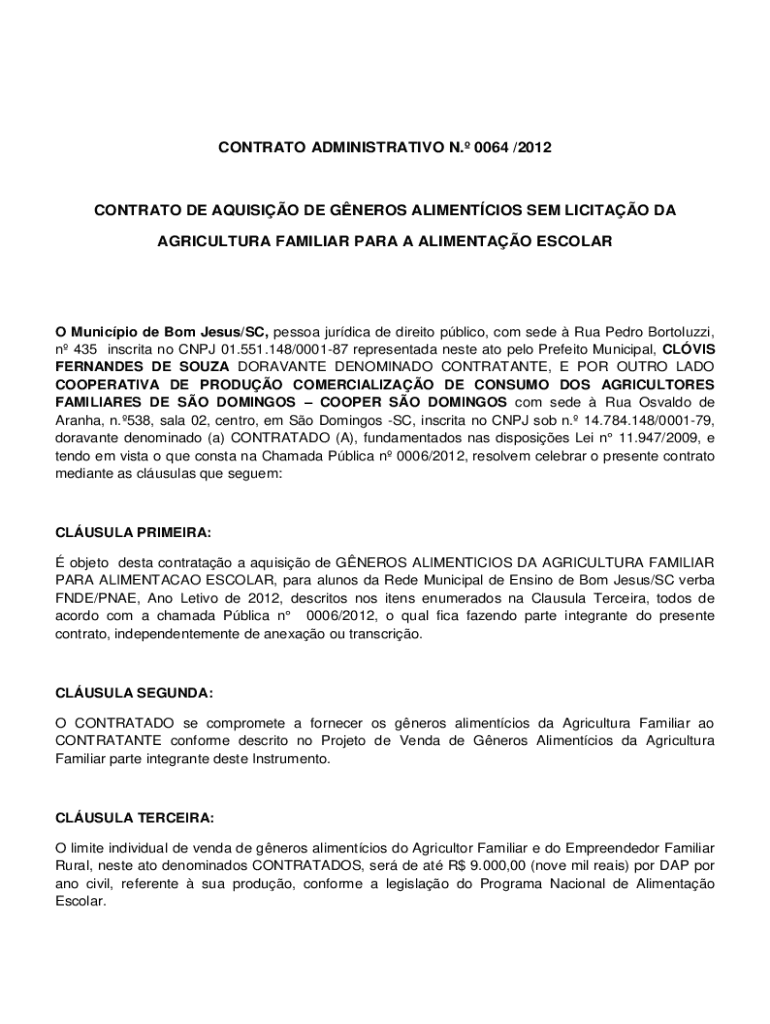 CONTRATO ADMINISTRATIVO N.º 0064 /2012

CONTRATO DE AQUISIÇÃO DE GÊNEROS ALIMENTÍCIOS SEM LICITAÇÃO DA AGRICULTURA FAMILIAR PARA A ALIMENTAÇÃO ESCOLAR

O Município de Bom Jesus/SC, pessoa jurídica de direito público, com sede à Rua Pedro Bortoluzzi, nº 435 inscrita no CNPJ 01.551.148/0001-87 representada neste ato pelo Prefeito Municipal, CLÓVIS FERNANDES DE SOUZA DORAVANTE DENOMINADO CONTRATANTE, E POR OUTRO LADO COOPERATIVA DE PRODUÇÃO COMERCIALIZAÇÃO DE CONSUMO DOS AGRICULTORES FAMILIARES DE SÃO DOMINGOS – COOPER SÃO DOMINGOS com sede à Rua Osvaldo de Aranha, n.º538, sala 02, centro, em São Domingos -SC, inscrita no CNPJ sob n.º 14.784.148/0001-79, doravante denominado (a) CONTRATADO (A), fundamentados nas disposições Lei nº 11.947/2009, e tendo em vista o que consta na Chamada Pública nº 0006/2012, resolvem celebrar o presente contrato mediante as cláusulas que seguem:

CLÁUSULA PRIMEIRA:

É objeto desta contratação a aquisição de GÊNEROS ALIMENTICIOS DA AGRICULTURA FAMILIAR PARA ALIMENTACAO ESCOLAR, para alunos da Rede Municipal de Ensino de Bom Jesus/SC verba FNDE/PNAE, Ano Letivo de 2012, descritos nos itens enumerados na Clausula Terceira, todos de acordo com a chamada Pública nº 0006/2012, o qual fica fazendo parte integrante do presente contrato, independentemente de anexação ou transcrição.

CLÁUSULA SEGUNDA:

O CONTRATADO se compromete a fornecer os gêneros alimentícios da Agricultura Familiar ao CONTRATANTE conforme descrito no Projeto de Venda de Gêneros Alimentícios da Agricultura Familiar parte integrante deste Instrumento.

CLÁUSULA TERCEIRA:

O limite individual de venda de gêneros alimentícios do Agricultor Familiar e do Empreendedor Familiar Rural, neste ato denominados CONTRATADOS, será de até R$ 9.000,00 (nove mil reais) por DAP por ano civil, referente à sua produção, conforme a legislação do Programa Nacional de Alimentação Escolar.